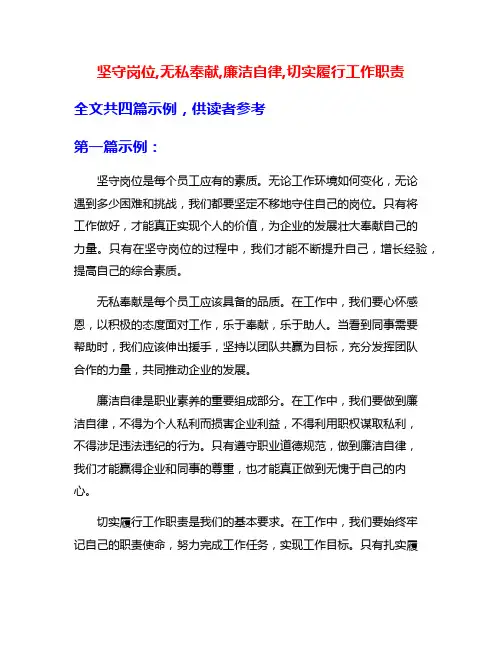 坚守岗位,无私奉献,廉洁自律,切实履行工作职责

全文共四篇示例，供读者参考

第一篇示例：

坚守岗位是每个员工应有的素质。无论工作环境如何变化，无论遇到多少困难和挑战，我们都要坚定不移地守住自己的岗位。只有将工作做好，才能真正实现个人的价值，为企业的发展壮大奉献自己的力量。只有在坚守岗位的过程中，我们才能不断提升自己，增长经验，提高自己的综合素质。

无私奉献是每个员工应该具备的品质。在工作中，我们要心怀感恩，以积极的态度面对工作，乐于奉献，乐于助人。当看到同事需要帮助时，我们应该伸出援手，坚持以团队共赢为目标，充分发挥团队合作的力量，共同推动企业的发展。

廉洁自律是职业素养的重要组成部分。在工作中，我们要做到廉洁自律，不得为个人私利而损害企业利益，不得利用职权谋取私利，不得涉足违法违纪的行为。只有遵守职业道德规范，做到廉洁自律，我们才能赢得企业和同事的尊重，也才能真正做到无愧于自己的内心。

切实履行工作职责是我们的基本要求。在工作中，我们要始终牢记自己的职责使命，努力完成工作任务，实现工作目标。只有扎实履